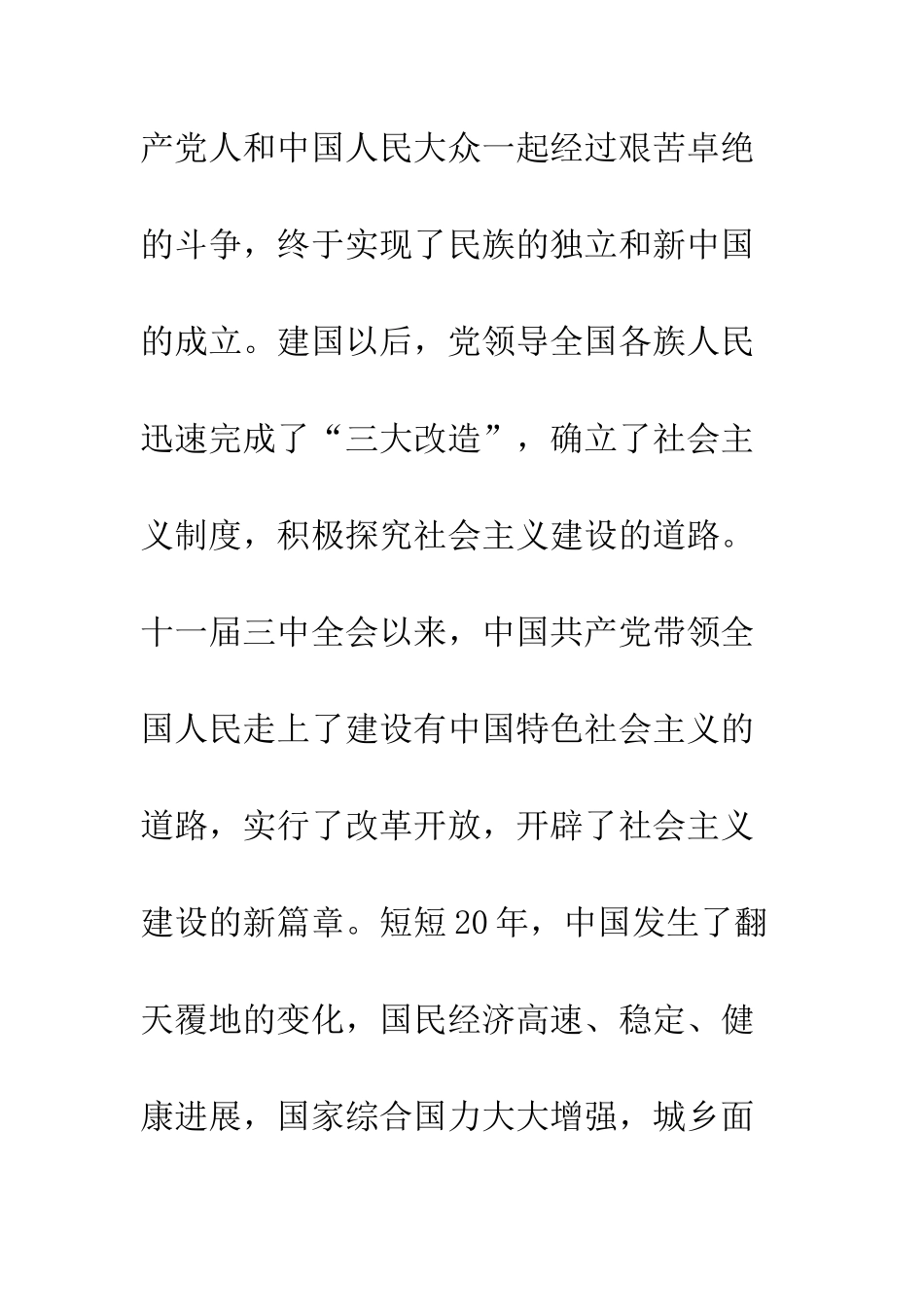 产党人和中国人民大众一起经过艰苦卓绝的斗争，终于实现了民族的独立和新中国的成立。建国以后，党领导全国各族人民迅速完成了“三大改造”，确立了社会主义制度，积极探究社会主义建设的道路。十一届三中全会以来，中国共产党带领全国人民走上了建设有中国特色社会主义的道路，实行了改革开放，开辟了社会主义建设的新篇章。短短20年，中国发生了翻天覆地的变化，国民经济高速、稳定、健康进展，国家综合国力大大增强，城乡面